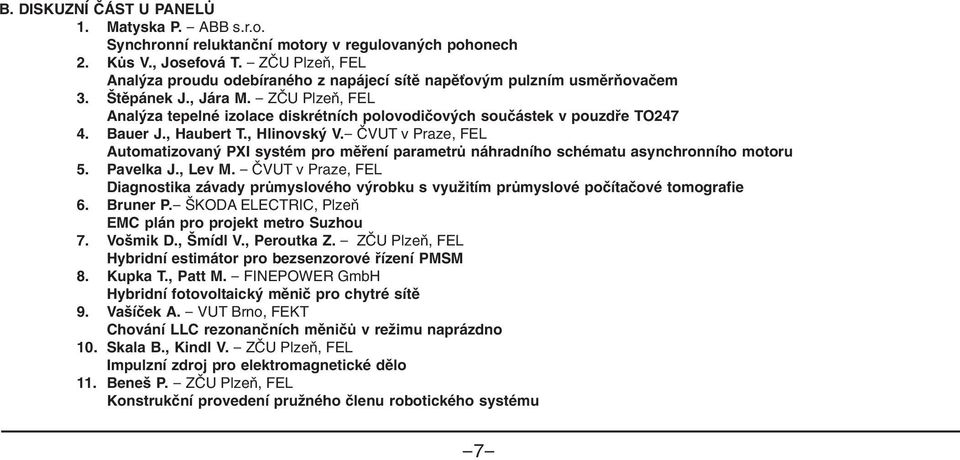 B. DISKUZNÍ ČÁST U PANELŮ

1. Matyska P. – ABB s.r.o.
Synchronní reluktanční motory v regulovaných pohonech

2. Kůs V., Josefová T. – ZČU Plzeň, FEL
Analýza proudu odebíraného z napájecí sítě napěťovým pulzním usměrňovačem

3. Štěpánek J., Jára M. – ZČU Plzeň, FEL
Analýza tepelné izolace diskrétních polovodičových součástek v pouzdře TO247

4. Bauer J., Haubert T., Hlinovský V.– ČVUT v Praze, FEL
Automatizovaný PXI systém pro měření parametrů náhradního schématu asynchronního motoru

5. Pavelka J., Lev M. – ČVUT v Praze, FEL
Diagnostika závady průmyslového výrobku s využitím průmyslové počítačové tomografie

6. Bruner P.– ŠKODA ELECTRIC, Plzeň
EMC plán pro projekt metro Suzhou

7. Vošmik D., Šmídl V., Peroutka Z. – ZČU Plzeň, FEL
Hybridní estimátor pro bezsenzorové řízení PMSM

8. Kupka T., Patt M. – FINEPOWER GmbH
Hybridní fotovoltaický měnič pro chytré sítě

9. Vašíček A. – VUT Brno, FEKT
Chování LLC rezonančních měničů v režimu naprázdno

10. Skala B., Kindl V. – ZČU Plzeň, FEL
Impulzní zdroj pro elektromagnetické dělo

11. Beneš P. – ZČU Plzeň, FEL
Konstrukční provedení pružného členu robotického systému

–7–